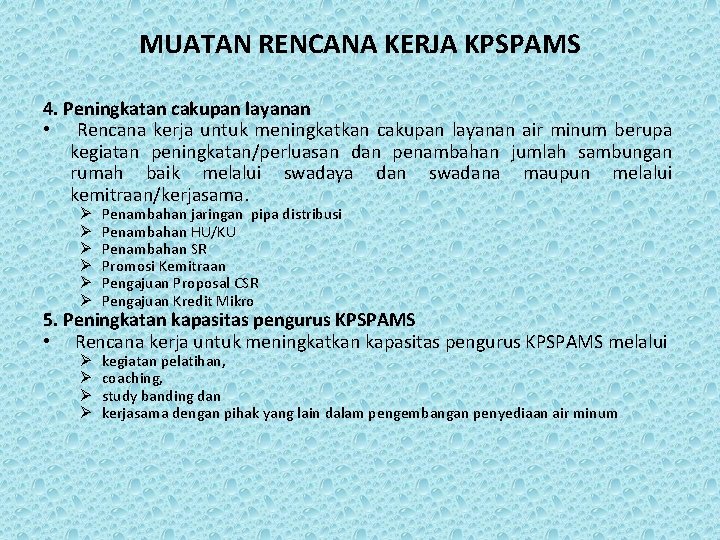 MUATAN RENCANA KERJA KPSPAMS

4. Peningkatan cakupan layanan

• Rencana kerja untuk meningkatkan cakupan layanan air minum berupa kegiatan peningkatan/perluasan dan penambahan jumlah sambungan rumah baik melalui swadaya dan swadana maupun melalui kemitraan/kerjasama.

➢ Penambahan jaringan pipa distribusi
➢ Penambahan HU/KU
➢ Penambahan SR
➢ Promosi Kemitraan
➢ Pengajuan Proposal CSR
➢ Pengajuan Kredit Mikro

5. Peningkatan kapasitas pengurus KPSPAMS

• Rencana kerja untuk meningkatkan kapasitas pengurus KPSPAMS melalui

➢ kegiatan pelatihan,
➢ coaching,
➢ study banding dan
➢ kerjasama dengan pihak yang lain dalam pengembangan penyediaan air minum